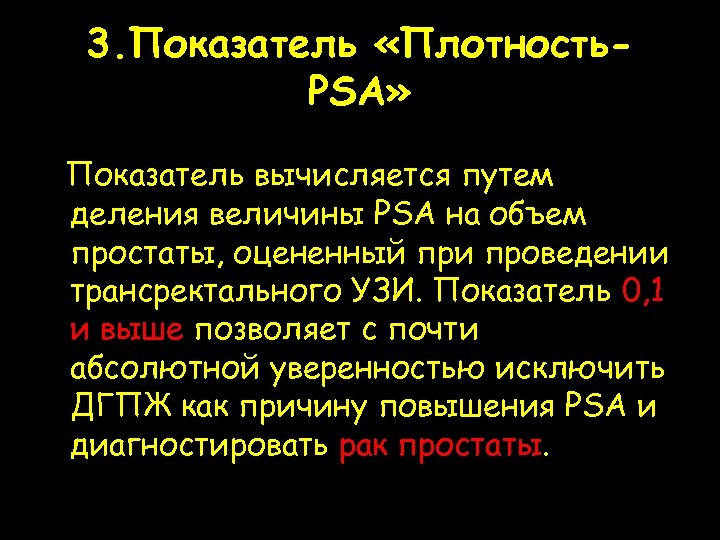 3.Показатель «Плотность-PSA»

Показатель вычисляется путем деления величины PSA на объем простаты, оцененный при проведении трансректального УЗИ. Показатель 0,1 и выше позволяет с почти абсолютной уверенностью исключить ДГПЖ как причину повышения PSA и диагностировать рак простаты.